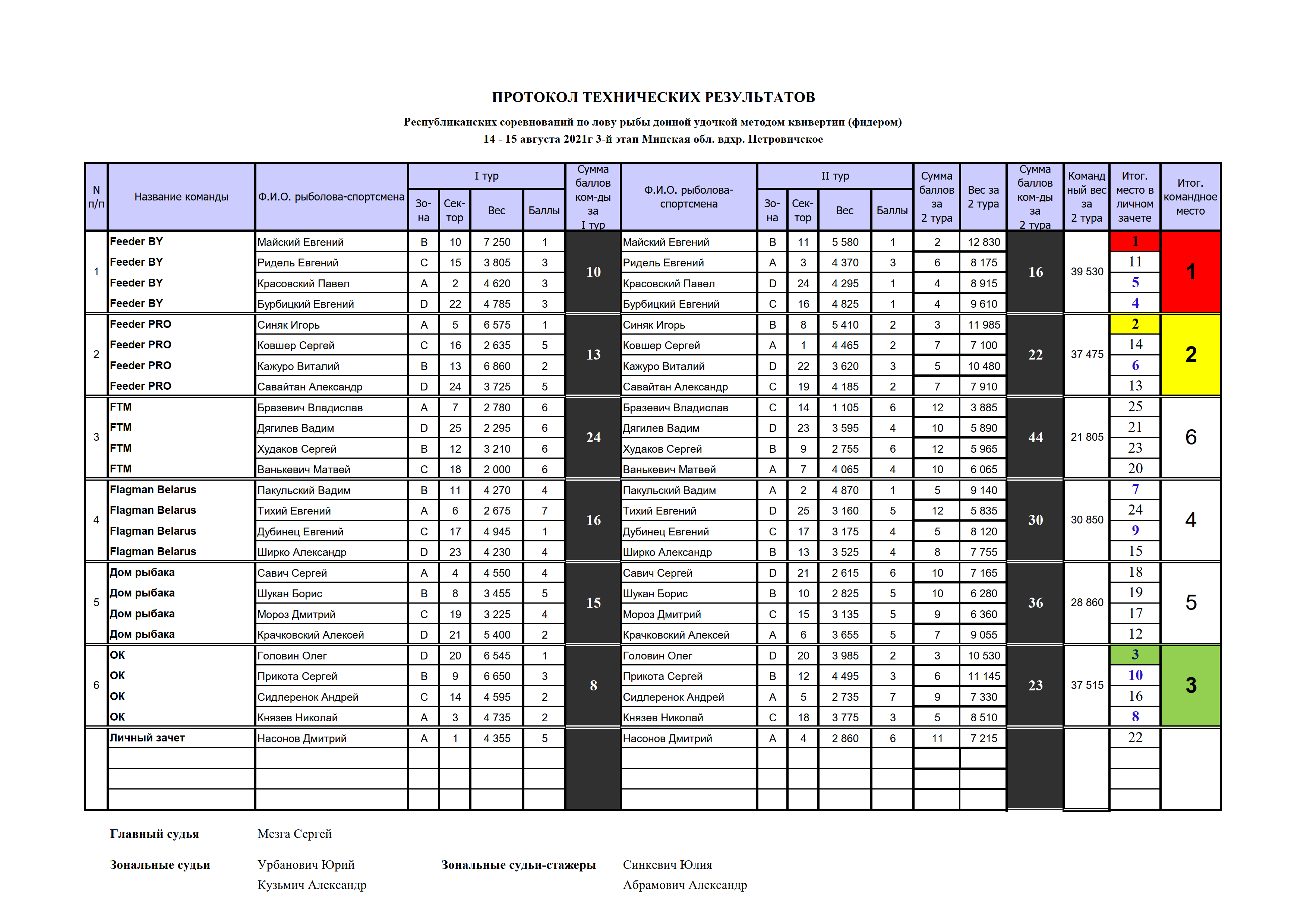 ПРОТОКОЛ ТЕХНИЧЕСКИХ РЕЗУЛЬТАТОВ

Республиканских соревнований по лову рыбы донной удочкой методом квивертип (фидером)
14 - 15 августа 2021г 3-й этап Минская обл. вдхр. Петровичское

| N п/п | Название команды | Ф.И.О. рыболова-спортсмена | I тур Зо-на | I тур Сек-тор | I тур Вес | I тур Баллы | Сумма баллов ком-ды за I тур | Ф.И.О. рыболова-спортсмена | II тур Зо-на | II тур Сек-тор | II тур Вес | II тур Баллы | Сумма баллов за 2 тура | Вес за 2 тура | Сумма баллов ком-ды за 2 тура | Командный вес за 2 тура | Итог. место в личном зачете | Итог. командное место |
|---|---|---|---|---|---|---|---|---|---|---|---|---|---|---|---|---|---|---|
| 1 | Feeder BY | Майский Евгений | B | 10 | 7 250 | 1 | 10 | Майский Евгений | B | 11 | 5 580 | 1 | 2 | 12 830 | 16 | 39 530 | 1 | 1 |
| | Feeder BY | Ридель Евгений | C | 15 | 3 805 | 3 | | Ридель Евгений | A | 3 | 4 370 | 3 | 6 | 8 175 | | | 11 | |
| | Feeder BY | Красовский Павел | A | 2 | 4 620 | 3 | | Красовский Павел | D | 24 | 4 295 | 1 | 4 | 8 915 | | | 5 | |
| | Feeder BY | Бурбицкий Евгений | D | 22 | 4 785 | 3 | | Бурбицкий Евгений | C | 16 | 4 825 | 1 | 4 | 9 610 | | | 4 | |
| 2 | Feeder PRO | Синяк Игорь | A | 5 | 6 575 | 1 | 13 | Синяк Игорь | B | 8 | 5 410 | 2 | 3 | 11 985 | 22 | 37 475 | 2 | 2 |
| | Feeder PRO | Ковшер Сергей | C | 16 | 2 635 | 5 | | Ковшер Сергей | A | 1 | 4 465 | 2 | 7 | 7 100 | | | 14 | |
| | Feeder PRO | Кажуро Виталий | B | 13 | 6 860 | 2 | | Кажуро Виталий | D | 22 | 3 620 | 3 | 5 | 10 480 | | | 6 | |
| | Feeder PRO | Савайтан Александр | D | 24 | 3 725 | 5 | | Савайтан Александр | C | 19 | 4 185 | 2 | 7 | 7 910 | | | 13 | |
| 3 | FTM | Бразевич Владислав | A | 7 | 2 780 | 6 | 24 | Бразевич Владислав | C | 14 | 1 105 | 6 | 12 | 3 885 | 44 | 21 805 | 25 | 6 |
| | FTM | Дягилев Вадим | D | 25 | 2 295 | 6 | | Дягилев Вадим | D | 23 | 3 595 | 4 | 10 | 5 890 | | | 21 | |
| | FTM | Худаков Сергей | B | 12 | 3 210 | 6 | | Худаков Сергей | B | 9 | 2 755 | 6 | 12 | 5 965 | | | 23 | |
| | FTM | Ванькевич Матвей | C | 18 | 2 000 | 6 | | Ванькевич Матвей | A | 7 | 4 065 | 4 | 10 | 6 065 | | | 20 | |
| 4 | Flagman Belarus | Пакульский Вадим | B | 11 | 4 270 | 4 | 16 | Пакульский Вадим | A | 2 | 4 870 | 1 | 5 | 9 140 | 30 | 30 850 | 7 | 4 |
| | Flagman Belarus | Тихий Евгений | A | 6 | 2 675 | 7 | | Тихий Евгений | D | 25 | 3 160 | 5 | 12 | 5 835 | | | 24 | |
| | Flagman Belarus | Дубинец Евгений | C | 17 | 4 945 | 1 | | Дубинец Евгений | C | 17 | 3 175 | 4 | 5 | 8 120 | | | 9 | |
| | Flagman Belarus | Ширко Александр | D | 23 | 4 230 | 4 | | Ширко Александр | B | 13 | 3 525 | 4 | 8 | 7 755 | | | 15 | |
| 5 | Дом рыбака | Савич Сергей | A | 4 | 4 550 | 4 | 15 | Савич Сергей | D | 21 | 2 615 | 6 | 10 | 7 165 | 36 | 28 860 | 18 | 5 |
| | Дом рыбака | Шукан Борис | B | 8 | 3 455 | 5 | | Шукан Борис | B | 10 | 2 825 | 5 | 10 | 6 280 | | | 19 | |
| | Дом рыбака | Мороз Дмитрий | C | 19 | 3 225 | 4 | | Мороз Дмитрий | C | 15 | 3 135 | 5 | 9 | 6 360 | | | 17 | |
| | Дом рыбака | Крачковский Алексей | D | 21 | 5 400 | 2 | | Крачковский Алексей | A | 6 | 3 655 | 5 | 7 | 9 055 | | | 12 | |
| 6 | ОК | Головин Олег | D | 20 | 6 545 | 1 | 8 | Головин Олег | D | 20 | 3 985 | 2 | 3 | 10 530 | 23 | 37 515 | 3 | 3 |
| | ОК | Прикота Сергей | B | 9 | 6 650 | 3 | | Прикота Сергей | B | 12 | 4 495 | 3 | 6 | 11 145 | | | 10 | |
| | ОК | Сидлеренок Андрей | C | 14 | 4 595 | 2 | | Сидлеренок Андрей | A | 5 | 2 735 | 7 | 9 | 7 330 | | | 16 | |
| | ОК | Князев Николай | A | 3 | 4 735 | 2 | | Князев Николай | C | 18 | 3 775 | 3 | 5 | 8 510 | | | 8 | |
| | Личный зачет | Насонов Дмитрий | A | 1 | 4 355 | 5 | | Насонов Дмитрий | A | 4 | 2 860 | 6 | 11 | 7 215 | | | 22 | |

Главный судья Мезга Сергей

Зональные судьи Урбанович Юрий
Кузьмич Александр

Зональные судьи-стажеры Синкевич Юлия
Абрамович Александр